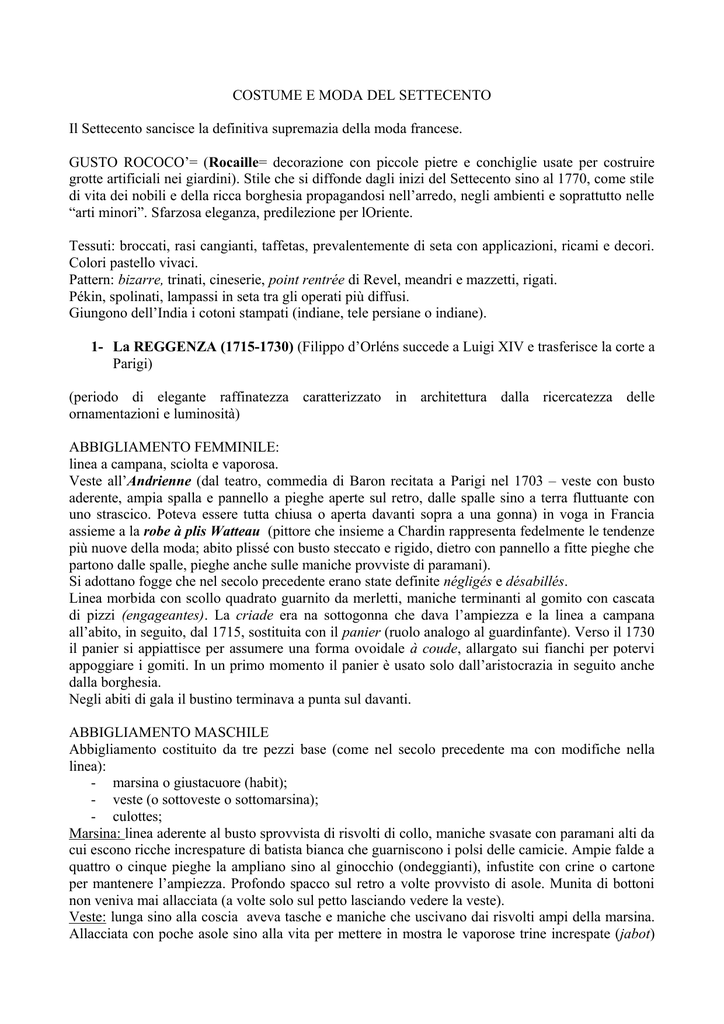 COSTUME E MODA DEL SETTECENTO

Il Settecento sancisce la definitiva supremazia della moda francese.

GUSTO ROCOCO'= (Rocaille= decorazione con piccole pietre e conchiglie usate per costruire grotte artificiali nei giardini). Stile che si diffonde dagli inizi del Settecento sino al 1770, come stile di vita dei nobili e della ricca borghesia propagandosi nell'arredo, negli ambienti e soprattutto nelle "arti minori". Sfarzosa eleganza, predilezione per lOriente.

Tessuti: broccati, rasi cangianti, taffetas, prevalentemente di seta con applicazioni, ricami e decori. Colori pastello vivaci.
Pattern: bizarre, trinati, cineserie, point rentrée di Revel, meandri e mazzetti, rigati.
Pékin, spolinati, lampassi in seta tra gli operati più diffusi.
Giungono dell'India i cotoni stampati (indiane, tele persiane o indiane).

1- La REGGENZA (1715-1730) (Filippo d'Orléns succede a Luigi XIV e trasferisce la corte a Parigi)

(periodo di elegante raffinatezza caratterizzato in architettura dalla ricercatezza delle ornamentazioni e luminosità)

ABBIGLIAMENTO FEMMINILE:
linea a campana, sciolta e vaporosa.
Veste all'Andrienne (dal teatro, commedia di Baron recitata a Parigi nel 1703 – veste con busto aderente, ampia spalla e pannello a pieghe aperte sul retro, dalle spalle sino a terra fluttuante con uno strascico. Poteva essere tutta chiusa o aperta davanti sopra a una gonna) in voga in Francia assieme a la robe à plis Watteau (pittore che insieme a Chardin rappresenta fedelmente le tendenze più nuove della moda; abito plissé con busto steccato e rigido, dietro con pannello a fitte pieghe che partono dalle spalle, pieghe anche sulle maniche provviste di paramani).
Si adottano fogge che nel secolo precedente erano state definite négligés e désabillés.
Linea morbida con scollo quadrato guarnito da merletti, maniche terminanti al gomito con cascata di pizzi (engageantes). La criade era na sottogonna che dava l'ampiezza e la linea a campana all'abito, in seguito, dal 1715, sostituita con il panier (ruolo analogo al guardinfante). Verso il 1730 il panier si appiattisce per assumere una forma ovoidale à coude, allargato sui fianchi per potervi appoggiare i gomiti. In un primo momento il panier è usato solo dall'aristocrazia in seguito anche dalla borghesia.
Negli abiti di gala il bustino terminava a punta sul davanti.

ABBIGLIAMENTO MASCHILE
Abbigliamento costituito da tre pezzi base (come nel secolo precedente ma con modifiche nella linea):
- marsina o giustacuore (habit);
- veste (o sottoveste o sottomarsina);
- culottes;
Marsina: linea aderente al busto sprovvista di risvolti di collo, maniche svasate con paramani alti da cui escono ricche increspature di batista bianca che guarniscono i polsi delle camicie. Ampie falde a quattro o cinque pieghe la ampliano sino al ginocchio (ondeggianti), infustite con crine o cartone per mantenere l'ampiezza. Profondo spacco sul retro a volte provvisto di asole. Munita di bottoni non veniva mai allacciata (a volte solo sul petto lasciando vedere la veste).
Veste: lunga sino alla coscia aveva tasche e maniche che uscivano dai risvolti ampi della marsina. Allacciata con poche asole sino alla vita per mettere in mostra le vaporose trine increspate (jabot)